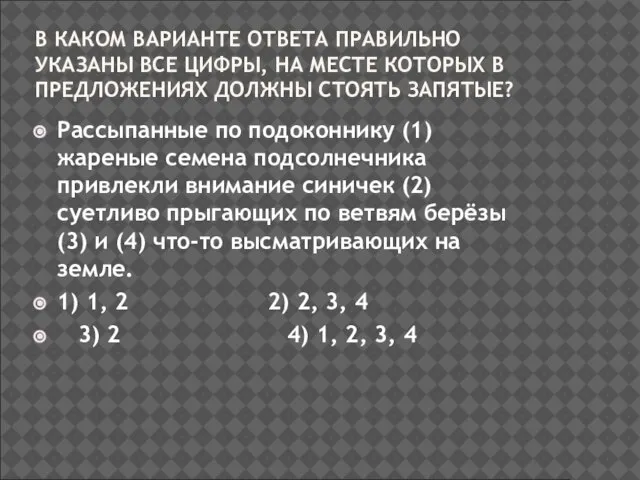 В КАКОМ ВАРИАНТЕ ОТВЕТА ПРАВИЛЬНО УКАЗАНЫ ВСЕ ЦИФРЫ, НА МЕСТЕ КОТОРЫХ В ПРЕДЛОЖЕНИЯХ ДОЛЖНЫ СТОЯТЬ ЗАПЯТЫЕ?

Рассыпанные по подоконнику (1) жареные семена подсолнечника привлекли внимание синичек (2) суетливо прыгающих по ветвям берёзы (3) и (4) что-то высматривающих на земле.

1) 1, 2 2) 2, 3, 4

3) 2 4) 1, 2, 3, 4